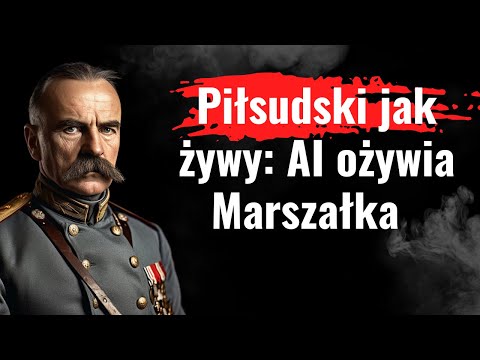 Piłsudski jak żywy: AI ożywia Marszałka